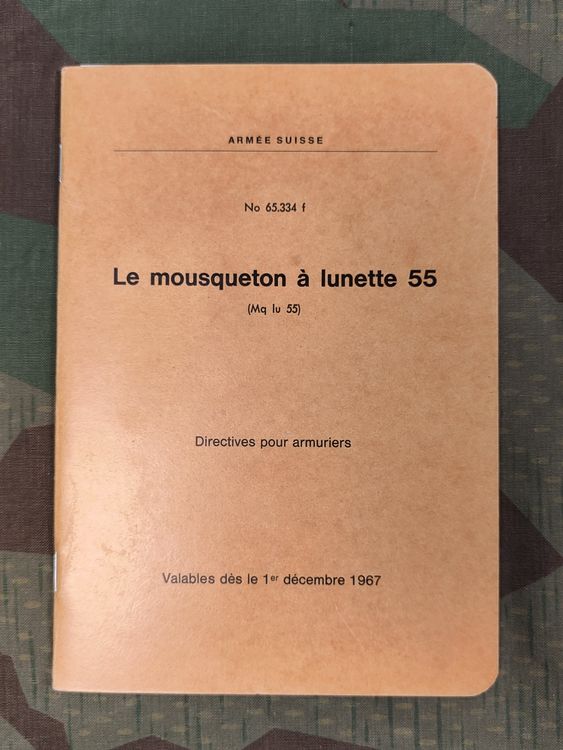 ARMÉE SUISSE

No 65.334 f

Le mousqueton à lunette 55

(Mq lu 55)

Directives pour armuriers

Valables dès le 1er décembre 1967